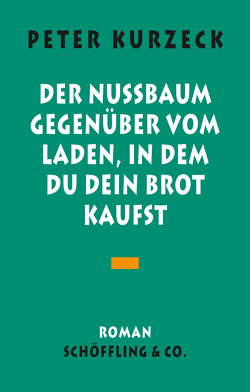 PETER KURZECK

DER NUSSBAUM GEGENÜBER VOM LADEN, IN DEM DU DEIN BROT KAUFST

ROMAN
SCHÖFFLING & CO.